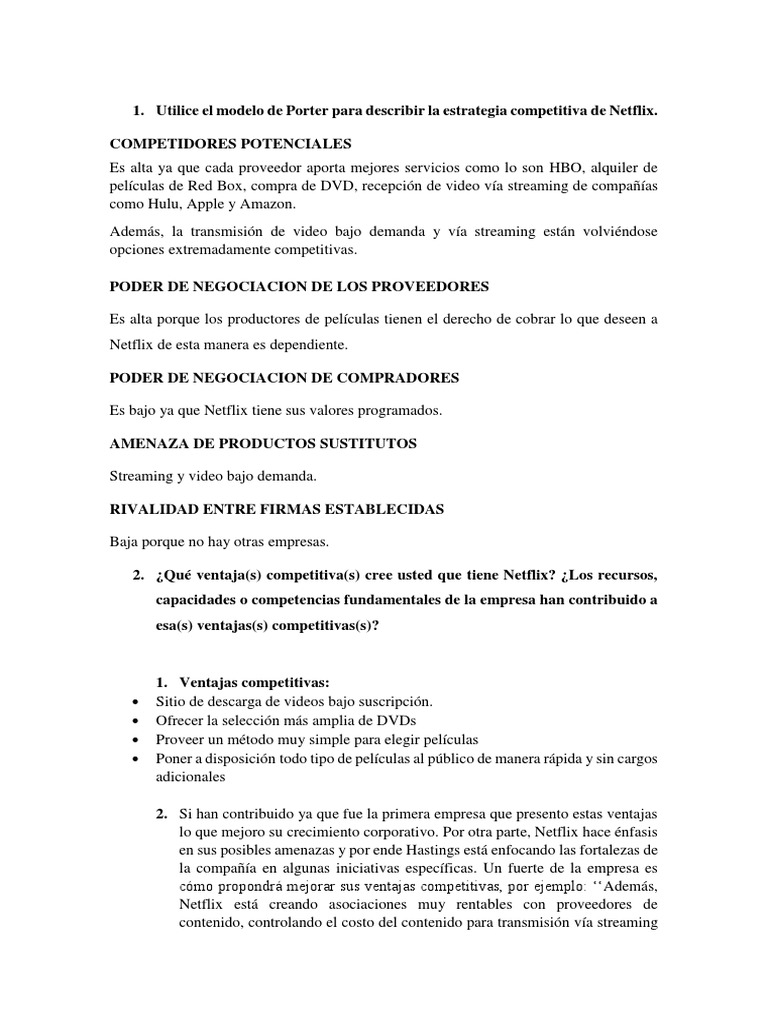 1. Utilice el modelo de Porter para describir la estrategia competitiva de Netflix.

COMPETIDORES POTENCIALES

Es alta ya que cada proveedor aporta mejores servicios como lo son HBO, alquiler de películas de Red Box, compra de DVD, recepción de video vía streaming de compañías como Hulu, Apple y Amazon.

Además, la transmisión de video bajo demanda y vía streaming están volviéndose opciones extremadamente competitivas.

PODER DE NEGOCIACION DE LOS PROVEEDORES

Es alta porque los productores de películas tienen el derecho de cobrar lo que deseen a Netflix de esta manera es dependiente.

PODER DE NEGOCIACION DE COMPRADORES

Es bajo ya que Netflix tiene sus valores programados.

AMENAZA DE PRODUCTOS SUSTITUTOS

Streaming y video bajo demanda.

RIVALIDAD ENTRE FIRMAS ESTABLECIDAS

Baja porque no hay otras empresas.

2. ¿Qué ventaja(s) competitiva(s) cree usted que tiene Netflix? ¿Los recursos, capacidades o competencias fundamentales de la empresa han contribuido a esa(s) ventajas(s) competitivas(s)?

1. Ventajas competitivas:
• Sitio de descarga de videos bajo suscripción.
• Ofrecer la selección más amplia de DVDs
• Proveer un método muy simple para elegir películas
• Poner a disposición todo tipo de películas al público de manera rápida y sin cargos adicionales

2. Si han contribuido ya que fue la primera empresa que presento estas ventajas lo que mejoro su crecimiento corporativo. Por otra parte, Netflix hace énfasis en sus posibles amenazas y por ende Hastings está enfocando las fortalezas de la compañía en algunas iniciativas específicas. Un fuerte de la empresa es cómo propondrá mejorar sus ventajas competitivas, por ejemplo: ''Además, Netflix está creando asociaciones muy rentables con proveedores de contenido, controlando el costo del contenido para transmisión vía streaming